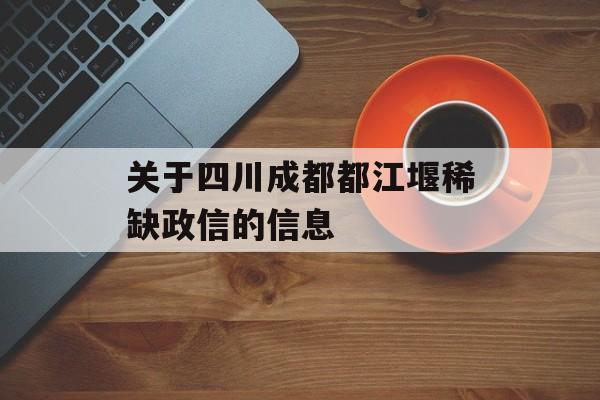 关于四川成都都江堰稀缺政信的信息